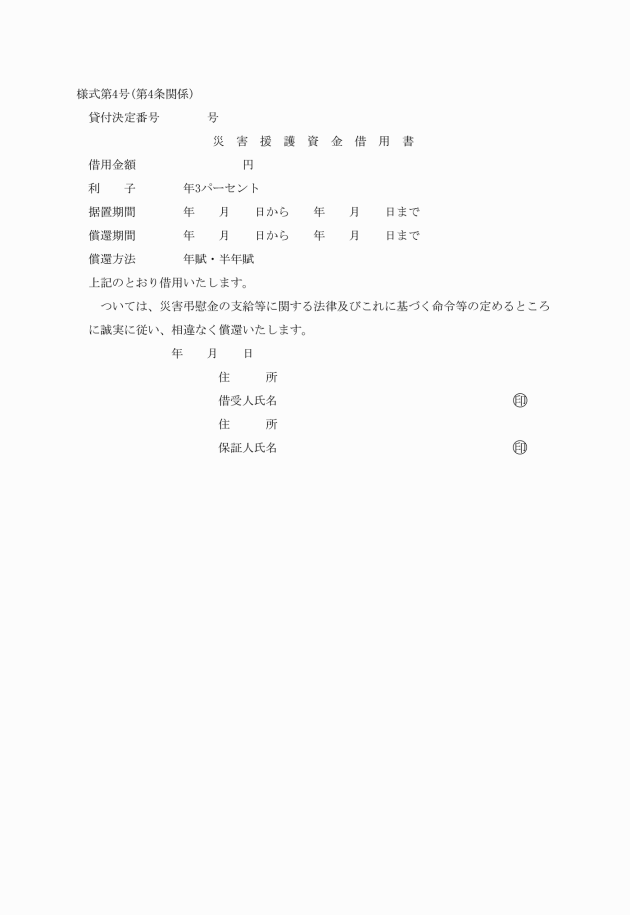 様式第4号(第4条関係)

貸付決定番号　　　　号

災　害　援　護　資　金　借　用　書

借用金額　　　　　　　　円

利　　子　　　　年3パーセント

据置期間　　　　年　　月　　日から　　年　　月　　日まで

償還期間　　　　年　　月　　日から　　年　　月　　日まで

償還方法　　　　年賦・半年賦

上記のとおり借用いたします。

ついては、災害弔慰金の支給等に関する法律及びこれに基づく命令等の定めるところに誠実に従い、相違なく償還いたします。

年　　月　　日

住　　所

借受人氏名　　　　　　　　　　　　印

住　　所

保証人氏名　　　　　　　　　　　　印